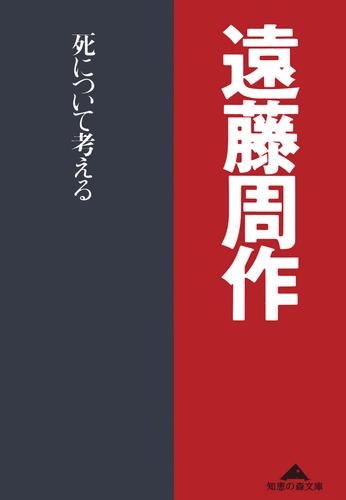 遠藤周作

死について考える

知恵の森文庫